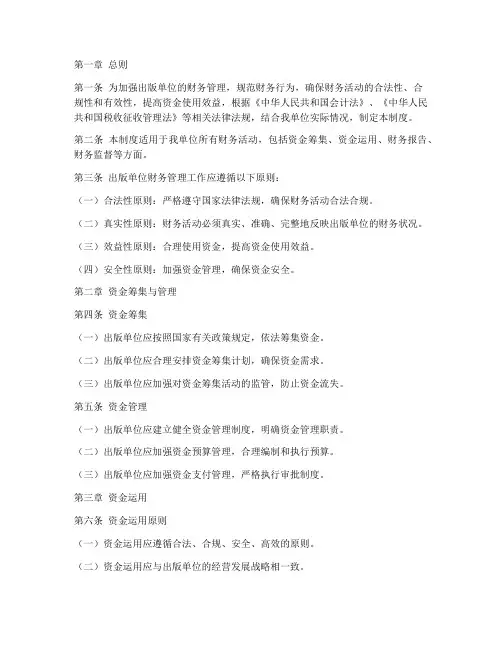 第一章 总则

第一条 为加强出版单位的财务管理，规范财务行为，确保财务活动的合法性、合规性和有效性，提高资金使用效益，根据《中华人民共和国会计法》、《中华人民共和国税收征收管理法》等相关法律法规，结合我单位实际情况，制定本制度。

第二条 本制度适用于我单位所有财务活动，包括资金筹集、资金运用、财务报告、财务监督等方面。

第三条 出版单位财务管理工作应遵循以下原则：

（一）合法性原则：严格遵守国家法律法规，确保财务活动合法合规。

（二）真实性原则：财务活动必须真实、准确、完整地反映出版单位的财务状况。

（三）效益性原则：合理使用资金，提高资金使用效益。

（四）安全性原则：加强资金管理，确保资金安全。

第二章 资金筹集与管理

第四条 资金筹集

（一）出版单位应按照国家有关政策规定，依法筹集资金。

（二）出版单位应合理安排资金筹集计划，确保资金需求。

（三）出版单位应加强对资金筹集活动的监管，防止资金流失。

第五条 资金管理

（一）出版单位应建立健全资金管理制度，明确资金管理职责。

（二）出版单位应加强资金预算管理，合理编制和执行预算。

（三）出版单位应加强资金支付管理，严格执行审批制度。

第三章 资金运用

第六条 资金运用原则

（一）资金运用应遵循合法、合规、安全、高效的原则。

（二）资金运用应与出版单位的经营发展战略相一致。